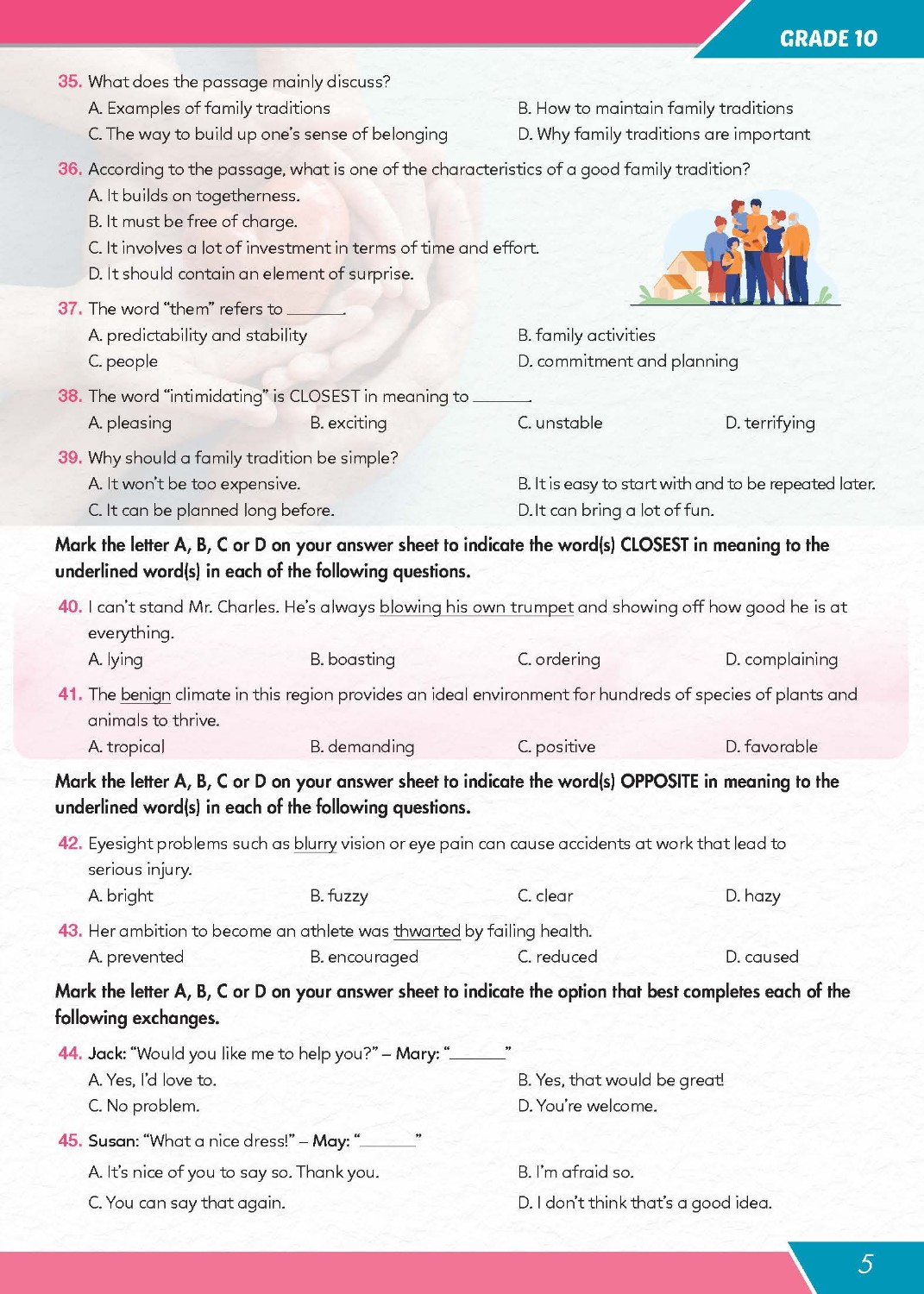 GRADE 10

35. What does the passage mainly discuss?
A. Examples of family traditions
B. How to maintain family traditions
C. The way to build up one's sense of belonging
D. Why family traditions are important

36. According to the passage, what is one of the characteristics of a good family tradition?
A. It builds on togetherness.
B. It must be free of charge.
C. It involves a lot of investment in terms of time and effort.
D. It should contain an element of surprise.

37. The word "them" refers to ______.
A. predictability and stability
B. family activities
C. people
D. commitment and planning

38. The word "intimidating" is CLOSEST in meaning to ______.
A. pleasing
B. exciting
C. unstable
D. terrifying

39. Why should a family tradition be simple?
A. It won't be too expensive.
B. It is easy to start with and to be repeated later.
C. It can be planned long before.
D. It can bring a lot of fun.

Mark the letter A, B, C or D on your answer sheet to indicate the word(s) CLOSEST in meaning to the underlined word(s) in each of the following questions.

40. I can't stand Mr. Charles. He's always blowing his own trumpet and showing off how good he is at everything.
A. lying
B. boasting
C. ordering
D. complaining

41. The benign climate in this region provides an ideal environment for hundreds of species of plants and animals to thrive.
A. tropical
B. demanding
C. positive
D. favorable

Mark the letter A, B, C or D on your answer sheet to indicate the word(s) OPPOSITE in meaning to the underlined word(s) in each of the following questions.

42. Eyesight problems such as blurry vision or eye pain can cause accidents at work that lead to serious injury.
A. bright
B. fuzzy
C. clear
D. hazy

43. Her ambition to become an athlete was thwarted by failing health.
A. prevented
B. encouraged
C. reduced
D. caused

Mark the letter A, B, C or D on your answer sheet to indicate the option that best completes each of the following exchanges.

44. Jack: "Would you like me to help you?" – Mary: "______"
A. Yes, I'd love to.
B. Yes, that would be great!
C. No problem.
D. You're welcome.

45. Susan: "What a nice dress!" – May: "______"
A. It's nice of you to say so. Thank you.
B. I'm afraid so.
C. You can say that again.
D. I don't think that's a good idea.

5